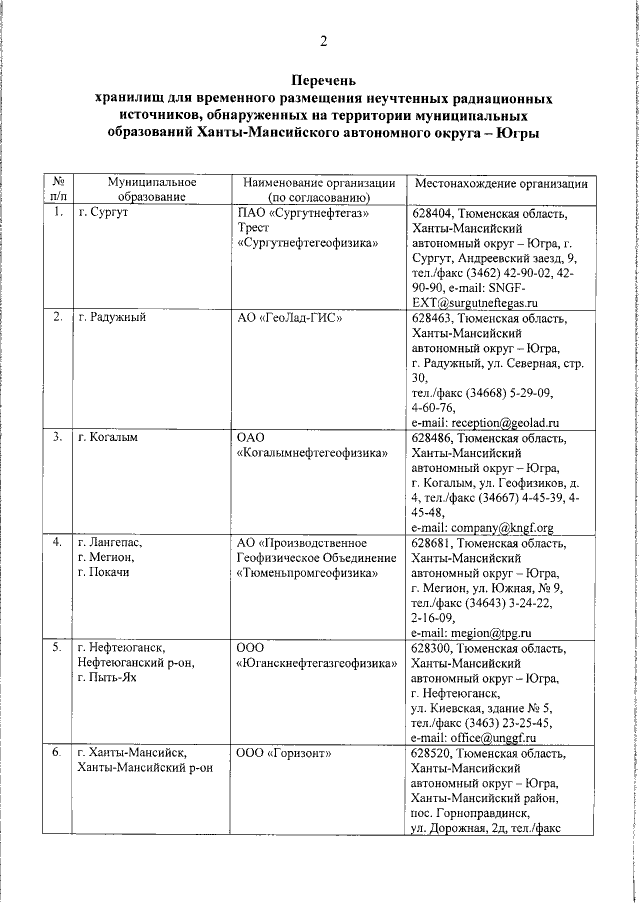 2

Перечень
хранилищ для временного размещения неучтенных радиационных источников, обнаруженных на территории муниципальных образований Ханты-Мансийского автономного округа – Югры

| № п/п | Муниципальное образование | Наименование организации (по согласованию) | Местонахождение организации |
|---|---|---|---|
| 1. | г. Сургут | ПАО «Сургутнефтегаз» Трест «Сургутнефтегеофизика» | 628404, Тюменская область, Ханты-Мансийский автономный округ – Югра, г. Сургут, Андреевский заезд, 9, тел./факс (3462) 42-90-02, 42-90-90, e-mail: SNGF-EXT@surgutneftegas.ru |
| 2. | г. Радужный | АО «ГеоЛад-ГИС» | 628463, Тюменская область, Ханты-Мансийский автономный округ – Югра, г. Радужный, ул. Северная, стр. 30, тел./факс (34668) 5-29-09, 4-60-76, e-mail: reception@geolad.ru |
| 3. | г. Когалым | ОАО «Когалымнефтегеофизика» | 628486, Тюменская область, Ханты-Мансийский автономный округ – Югра, г. Когалым, ул. Геофизиков, д. 4, тел./факс (34667) 4-45-39, 4-45-48, e-mail: company@kngf.org |
| 4. | г. Лангепас, г. Мегион, г. Покачи | АО «Производственное Геофизическое Объединение «Тюменьпромгеофизика» | 628681, Тюменская область, Ханты-Мансийский автономный округ – Югра, г. Мегион, ул. Южная, № 9, тел./факс (34643) 3-24-22, 2-16-09, e-mail: megion@tpg.ru |
| 5. | г. Нефтеюганск, Нефтеюганский р-он, г. Пыть-Ях | ООО «Юганскнефтегазгеофизика» | 628300, Тюменская область, Ханты-Мансийский автономный округ – Югра, г. Нефтеюганск, ул. Киевская, здание № 5, тел./факс (3463) 23-25-45, e-mail: office@unggf.ru |
| 6. | г. Ханты-Мансийск, Ханты-Мансийский р-он | ООО «Горизонт» | 628520, Тюменская область, Ханты-Мансийский автономный округ – Югра, Ханты-Мансийский район, пос. Горноправдинск, ул. Дорожная, 2д, тел./факс |